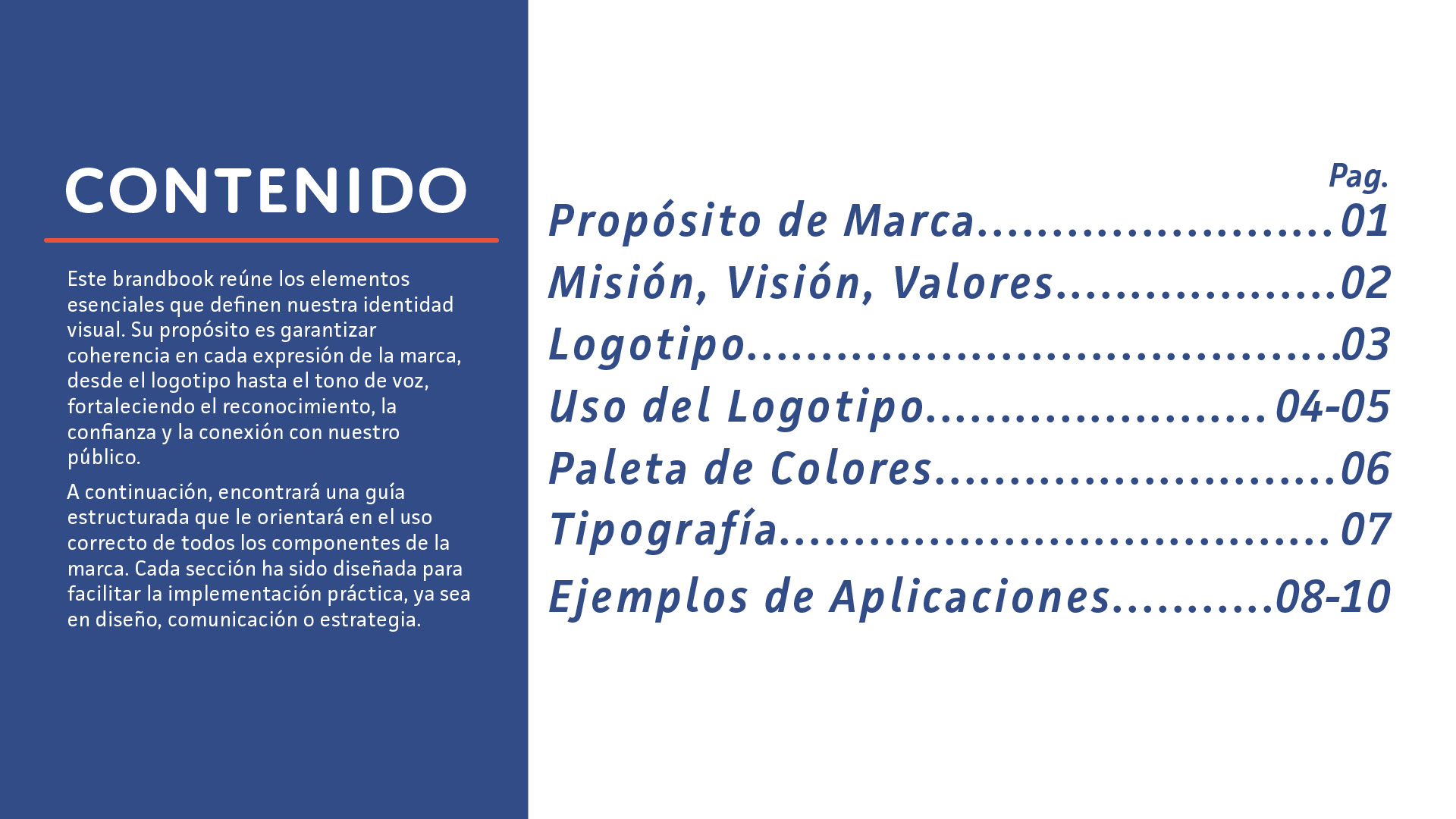 CONTENIDO

Este brandbook reúne los elementos esenciales que definen nuestra identidad visual. Su propósito es garantizar coherencia en cada expresión de la marca, desde el logotipo hasta el tono de voz, fortaleciendo el reconocimiento, la confianza y la conexión con nuestro público.

A continuación, encontrará una guía estructurada que le orientará en el uso correcto de todos los componentes de la marca. Cada sección ha sido diseñada para facilitar la implementación práctica, ya sea en diseño, comunicación o estrategia.

Pag.
Propósito de Marca 01
Misión, Visión, Valores 02
Logotipo 03
Uso del Logotipo 04-05
Paleta de Colores 06
Tipografía 07
Ejemplos de Aplicaciones 08-10